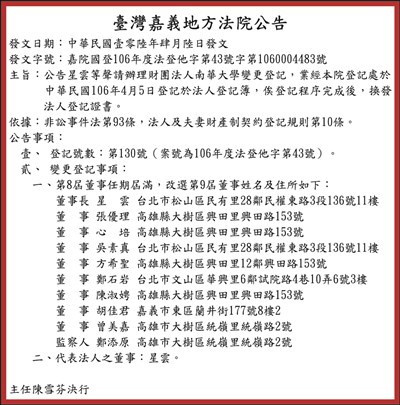 臺灣嘉義地方法院公告

發文日期：中華民國壹零陸年肆月陸日發文

發文字號：嘉院國登106年度法登他字第43號字第1060004483號

主旨：公告星雲等聲請辦理財團法人南華大學變更登記，業經本院登記處於中華民國106年4月5日登記於法人登記簿，俟登記程序完成後，換發法人登記證書。

依據：非訟事件法第93條，法人及夫妻財產制契約登記規則第10條。

公告事項：

壹、 登記號數：第130號（案號為106年度法登他字第43號）。

貳、 變更登記事項：

一、第8屆董事任期屆滿，改選第9屆董事姓名及住所如下：

董事長 星　雲 台北市松山區民有里28鄰民權東路3段136號11樓

董　事 張優理 高雄縣大樹區興田里興田路153號

董　事 心　培 高雄縣大樹區興田里興田路153號

董　事 吳素真 台北市松山區民有里28鄰民權東路3段136號11樓

董　事 方希聖 高雄縣大樹區興田里12鄰興田路153號

董　事 鄭石岩 台北市文山區華興里6鄰試院路4巷10弄6號3樓

董　事 陳淑娉 高雄縣大樹區興田里興田路153號

董　事 胡佳君 嘉義市東區蘭井街177號8樓2

董　事 曾美嘉 高雄市大樹區統嶺里統嶺路2號

監察人 鄭添原 高雄市大樹區統嶺里統嶺路2號

二、代表法人之董事：星雲。

主任陳雪芬決行